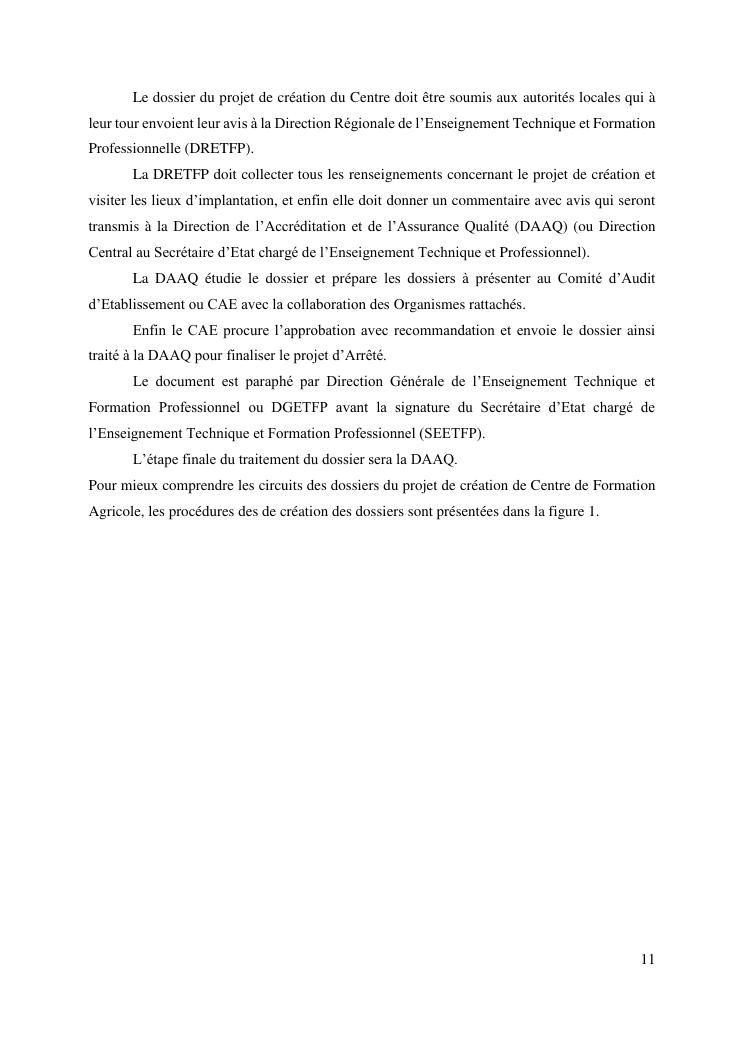 Le dossier du projet de création du Centre doit être soumis aux autorités locales qui à leur tour envoient leur avis à la Direction Régionale de l'Enseignement Technique et Formation Professionnelle (DRETFP).

La DRETFP doit collecter tous les renseignements concernant le projet de création et visiter les lieux d'implantation, et enfin elle doit donner un commentaire avec avis qui seront transmis à la Direction de l'Accréditation et de l'Assurance Qualité (DAAQ) (ou Direction Central au Secrétaire d'Etat chargé de l'Enseignement Technique et Professionnel).

La DAAQ étudie le dossier et prépare les dossiers à présenter au Comité d'Audit d'Etablissement ou CAE avec la collaboration des Organismes rattachés.

Enfin le CAE procure l'approbation avec recommandation et envoie le dossier ainsi traité à la DAAQ pour finaliser le projet d'Arrêté.

Le document est paraphé par Direction Générale de l'Enseignement Technique et Formation Professionnel ou DGETFP avant la signature du Secrétaire d'Etat chargé de l'Enseignement Technique et Formation Professionnel (SEETFP).

L'étape finale du traitement du dossier sera la DAAQ.

Pour mieux comprendre les circuits des dossiers du projet de création de Centre de Formation Agricole, les procédures des de création des dossiers sont présentées dans la figure 1.

11